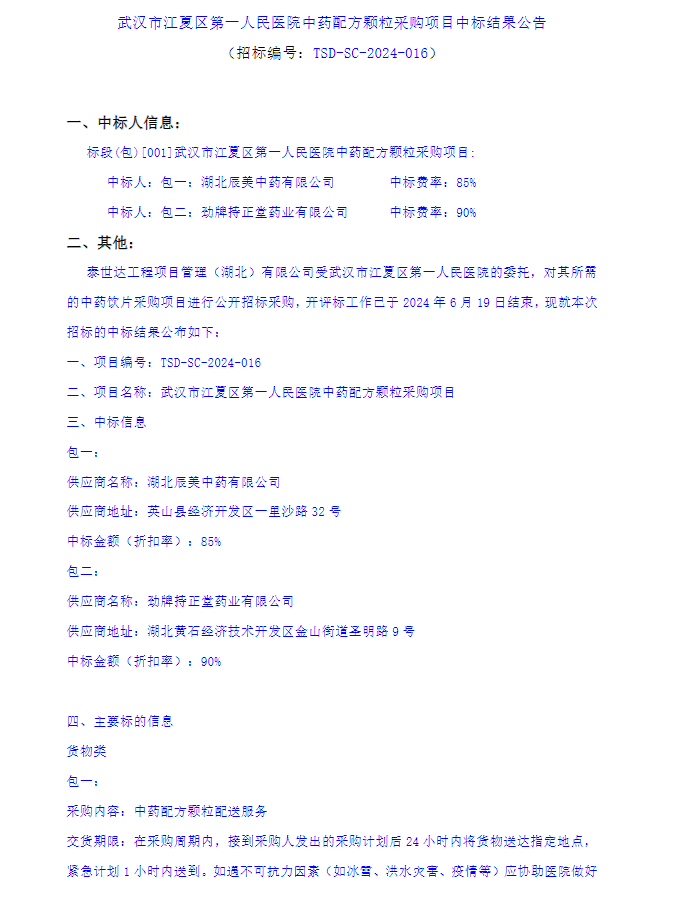 武汉市江夏区第一人民医院中药配方颗粒采购项目中标结果公告

（招标编号：TSD-SC-2024-016）

一、中标人信息：

标段(包)[001]武汉市江夏区第一人民医院中药配方颗粒采购项目：

中标人：包一：湖北辰美中药有限公司　　中标费率：85%

中标人：包二：劲牌持正堂药业有限公司　　中标费率：90%

二、其他：

泰世达工程项目管理（湖北）有限公司受武汉市江夏区第一人民医院的委托，对其所需的中药饮片采购项目进行公开招标采购，开评标工作已于 2024 年 6 月 19 日结束，现就本次招标的中标结果公布如下：

一、项目编号：TSD-SC-2024-016

二、项目名称：武汉市江夏区第一人民医院中药配方颗粒采购项目

三、中标信息

包一：

供应商名称：湖北辰美中药有限公司

供应商地址：英山县经济开发区一里沙路 32 号

中标金额（折扣率）：85%

包二：

供应商名称：劲牌持正堂药业有限公司

供应商地址：湖北黄石经济技术开发区金山街道圣明路 9 号

中标金额（折扣率）：90%

四、主要标的信息

货物类

包一：

采购内容：中药配方颗粒配送服务

交货期限：在采购周期内，接到采购人发出的采购计划后 24 小时内将货物送达指定地点，紧急计划 1 小时内送到。如遇不可抗力因素（如冰雪、洪水灾害、疫情等）应协助医院做好